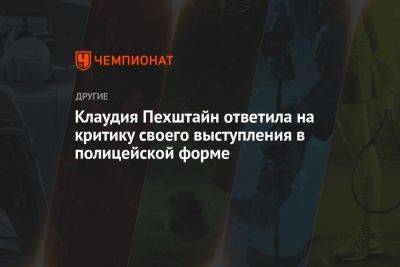 ЧЕМПИОНАТ

ДРУГИЕ

Клаудия Пехштайн ответила на критику своего выступления в полицейской форме